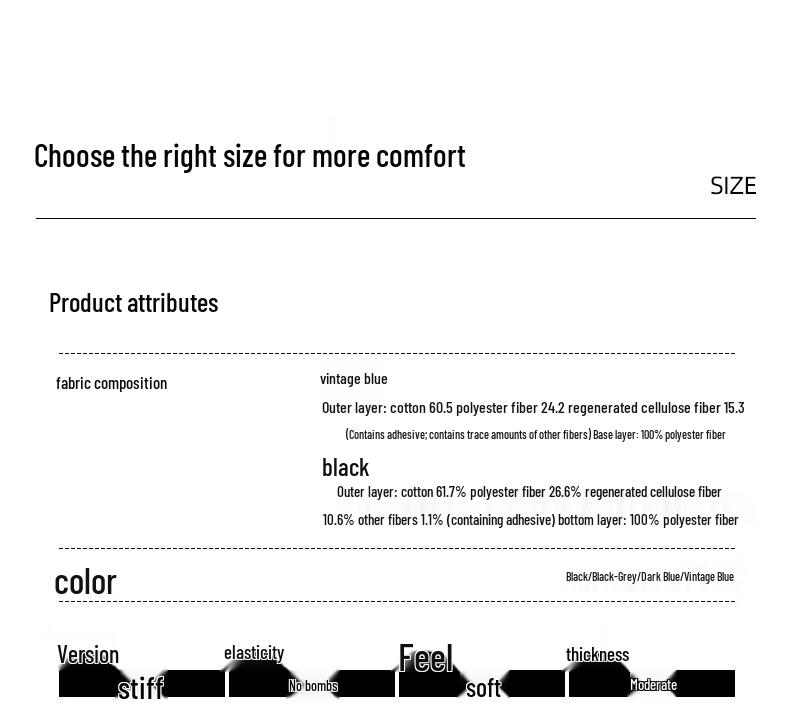 Choose the right size for more comfort

SIZE

Product attributes

fabric composition

vintage blue

Outer layer: cotton 60.5 polyester fiber 24.2 regenerated cellulose fiber 15.3

(Contains adhesive; contains trace amounts of other fibers) Base layer: 100% polyester fiber

black

Outer layer: cotton 61.7% polyester fiber 26.6% regenerated cellulose fiber 10.6% other fibers 1.1% (containing adhesive) bottom layer: 100% polyester fiber

color

Black/Black-Grey/Dark Blue/Vintage Blue

Version

stiff

elasticity

No bombs

Feel

soft

thickness

Moderate